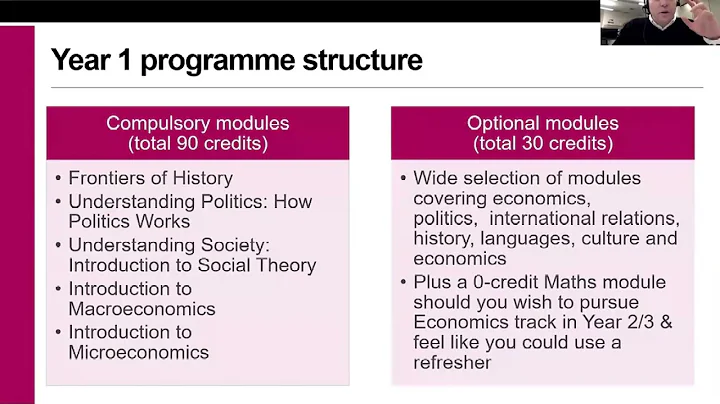 Year 1 programme structure

Compulsory modules
(total 90 credits)

• Frontiers of History
• Understanding Politics: How Politics Works
• Understanding Society: Introduction to Social Theory
• Introduction to Macroeconomics
• Introduction to Microeconomics

Optional modules
(total 30 credits)

• Wide selection of modules covering economics, politics, international relations, history, languages, culture and economics
• Plus a 0-credit Maths module should you wish to pursue Economics track in Year 2/3 & feel like you could use a refresher